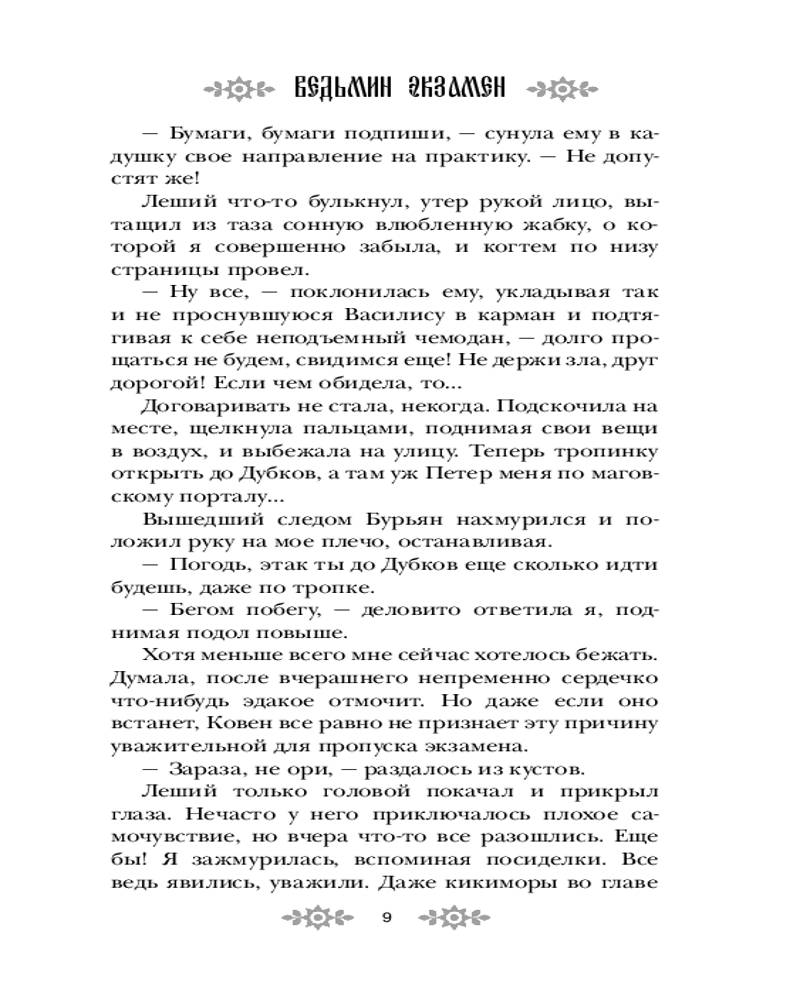 ВЕДЬМИН ЭКЗАМЕН

— Бумаги, бумаги подпиши, — сунула ему в кадушку свое направление на практику. — Не допустят же!

Леший что-то булькнул, утер рукой лицо, вытащил из таза сонную влюбленную жабку, о которой я совершенно забыла, и когтем по низу страницы провел.

— Ну все, — поклонилась ему, укладывая так и не проснувшуюся Василису в карман и подтягивая к себе неподъемный чемодан, — долго прощаться не будем, свидимся еще! Не держи зла, друг дорогой! Если чем обидела, то...

Договаривать не стала, некогда. Подскочила на месте, щелкнула пальцами, поднимая свои вещи в воздух, и выбежала на улицу. Теперь тропинку открыть до Дубков, а там уж Петер меня по маговскому порталу...

Вышедший следом Бурьян нахмурился и положил руку на мое плечо, останавливая.

— Погодь, этак ты до Дубков еще сколько идти будешь, даже по тропке.

— Бегом побегу, — деловито ответила я, поднимая подол повыше.

Хотя меньше всего мне сейчас хотелось бежать. Думала, после вчерашнего непременно сердечко что-нибудь эдакое отмочит. Но даже если оно встанет, Ковен все равно не признает эту причину уважительной для пропуска экзамена.

— Зараза, не ори, — раздалось из кустов.

Леший только головой покачал и прикрыл глаза. Нечасто у него приключалось плохое самочувствие, но вчера что-то все разошлись. Еще бы! Я зажмурилась, вспоминая посиделки. Все ведь явились, уважили. Даже кикиморы во главе

9